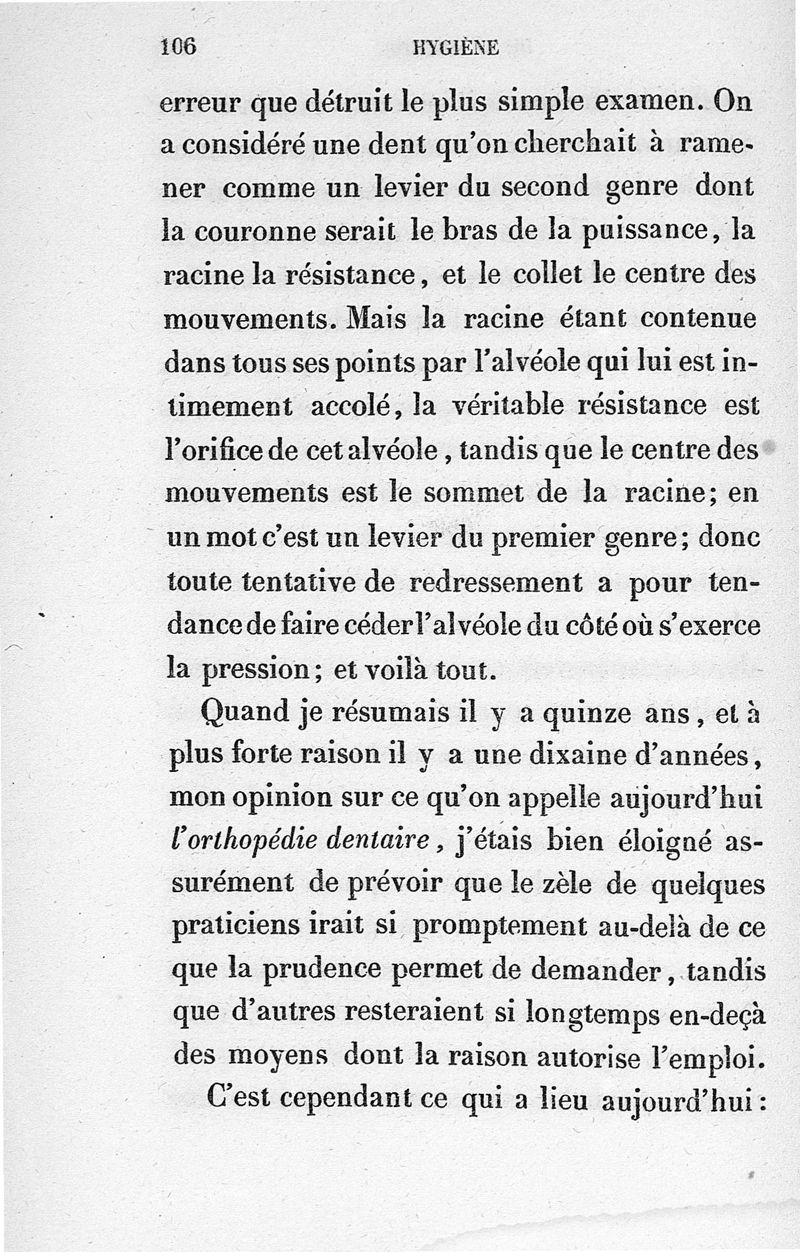 106 HYGIÈNE

erreur que détruit le plus simple examen. On a considéré une dent qu'on cherchait à ramener comme un levier du second genre dont la couronne serait le bras de la puissance, la racine la résistance, et le collet le centre des mouvements. Mais la racine étant contenue dans tous ses points par l'alvéole qui lui est intimement accolé, la véritable résistance est l'orifice de cet alvéole, tandis que le centre des mouvements est le sommet de la racine; en un mot c'est un levier du premier genre; donc toute tentative de redressement a pour tendance de faire céder l'alvéole du côté où s'exerce la pression; et voilà tout.

Quand je résumais il y a quinze ans, et à plus forte raison il y a une dixaine d'années, mon opinion sur ce qu'on appelle aujourd'hui *l'orthopédie dentaire*, j'étais bien éloigné assurément de prévoir que le zèle de quelques praticiens irait si promptement au-delà de ce que la prudence permet de demander, tandis que d'autres resteraient si longtemps en-deçà des moyens dont la raison autorise l'emploi.

C'est cependant ce qui a lieu aujourd'hui: